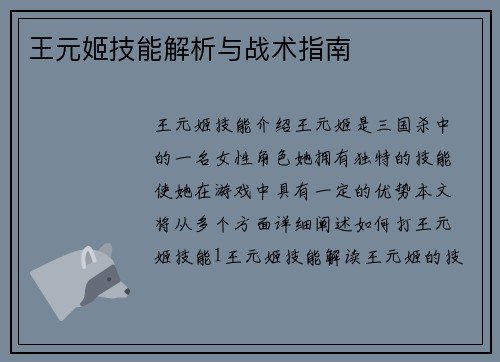 王元姬技能解析与战术指南

王元姬技能介绍王元姬是三国杀中的一名女性角色她拥有独特的技能使她在游戏中具有一定的优势本文将从多个方面详细阐述如何打王元姬技能1王元姬技能解读王元姬的技